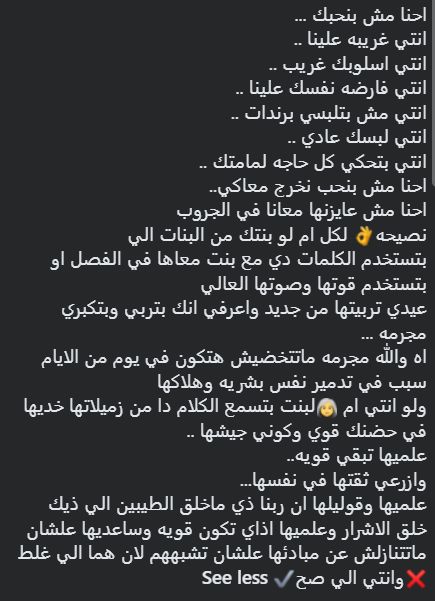 احنا مش بنحبك ...
انتي غريبه علينا ..
انتي اسلوبك غريب ..
انتي فارضه نفسك علينا ..
انتي مش بتلبسي برندات ..
انتي لبسك عادي ..
انتي بتحكي كل حاجه لمامتك ..
احنا مش بنحب نخرج معاكي..
احنا مش عايزنها معانا في الجروب
نصيحه 👌 لكل ام لو بنتك من البنات الي بتستخدم الكلمات دي مع بنت معاها في الفصل او بتستخدم قوتها وصوتها العالي
عيدي تربيتها من جديد واعرفي انك بتربي وبتكبري مجرمه ...
اه والله مجرمه ماتتخضيش هتكون في يوم من الايام سبب في تدمير نفس بشريه وهلاكها
ولو انتي ام 👩لبنت بتسمع الكلام دا من زميلاتها خديها في حضنك قوي وكوني جيشها ..
علميها تبقي قويه..
وازرعي ثقتها في نفسها...
علميها وقوليلها ان ربنا ذي ماخلق الطيبين الي ذيك خلق الاشرار وعلميها اذاي تكون قويه وساعديها علشان ماتتنازلش عن مبادئها علشان تشبههم لان هما الي غلط ❌وانتي الي صح ✔️ See less